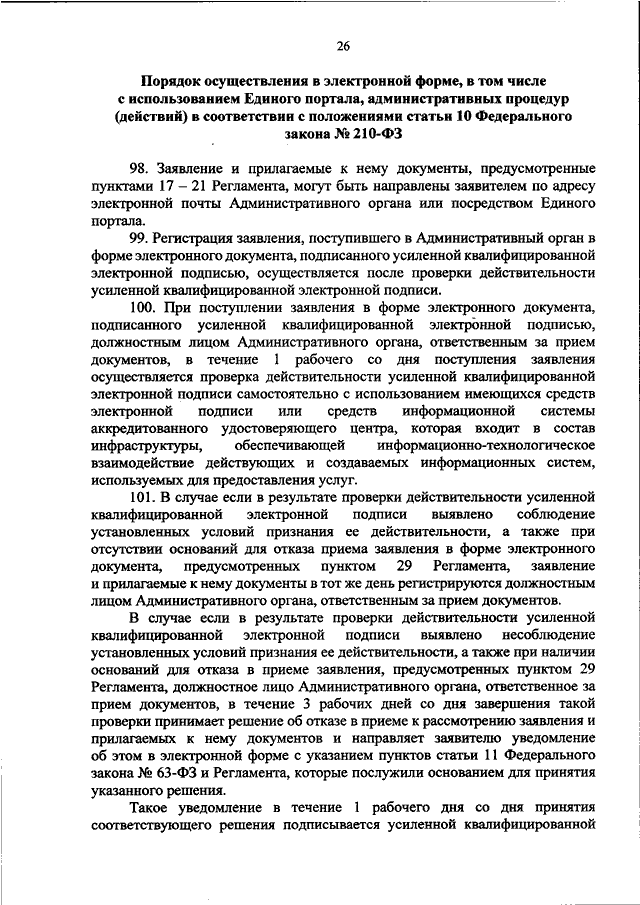 26

Порядок осуществления в электронной форме, в том числе с использованием Единого портала, административных процедур (действий) в соответствии с положениями статьи 10 Федерального закона № 210-ФЗ

98. Заявление и прилагаемые к нему документы, предусмотренные пунктами 17 – 21 Регламента, могут быть направлены заявителем по адресу электронной почты Административного органа или посредством Единого портала.

99. Регистрация заявления, поступившего в Административный орган в форме электронного документа, подписанного усиленной квалифицированной электронной подписью, осуществляется после проверки действительности усиленной квалифицированной электронной подписи.

100. При поступлении заявления в форме электронного документа, подписанного усиленной квалифицированной электронной подписью, должностным лицом Административного органа, ответственным за прием документов, в течение 1 рабочего со дня поступления заявления осуществляется проверка действительности усиленной квалифицированной электронной подписи самостоятельно с использованием имеющихся средств электронной подписи или средств информационной системы аккредитованного удостоверяющего центра, которая входит в состав инфраструктуры, обеспечивающей информационно-технологическое взаимодействие действующих и создаваемых информационных систем, используемых для предоставления услуг.

101. В случае если в результате проверки действительности усиленной квалифицированной электронной подписи выявлено соблюдение установленных условий признания ее действительности, а также при отсутствии оснований для отказа приема заявления в форме электронного документа, предусмотренных пунктом 29 Регламента, заявление и прилагаемые к нему документы в тот же день регистрируются должностным лицом Административного органа, ответственным за прием документов.

В случае если в результате проверки действительности усиленной квалифицированной электронной подписи выявлено несоблюдение установленных условий признания ее действительности, а также при наличии оснований для отказа в приеме заявления, предусмотренных пунктом 29 Регламента, должностное лицо Административного органа, ответственное за прием документов, в течение 3 рабочих дней со дня завершения такой проверки принимает решение об отказе в приеме к рассмотрению заявления и прилагаемых к нему документов и направляет заявителю уведомление об этом в электронной форме с указанием пунктов статьи 11 Федерального закона № 63-ФЗ и Регламента, которые послужили основанием для принятия указанного решения.

Такое уведомление в течение 1 рабочего дня со дня принятия соответствующего решения подписывается усиленной квалифицированной